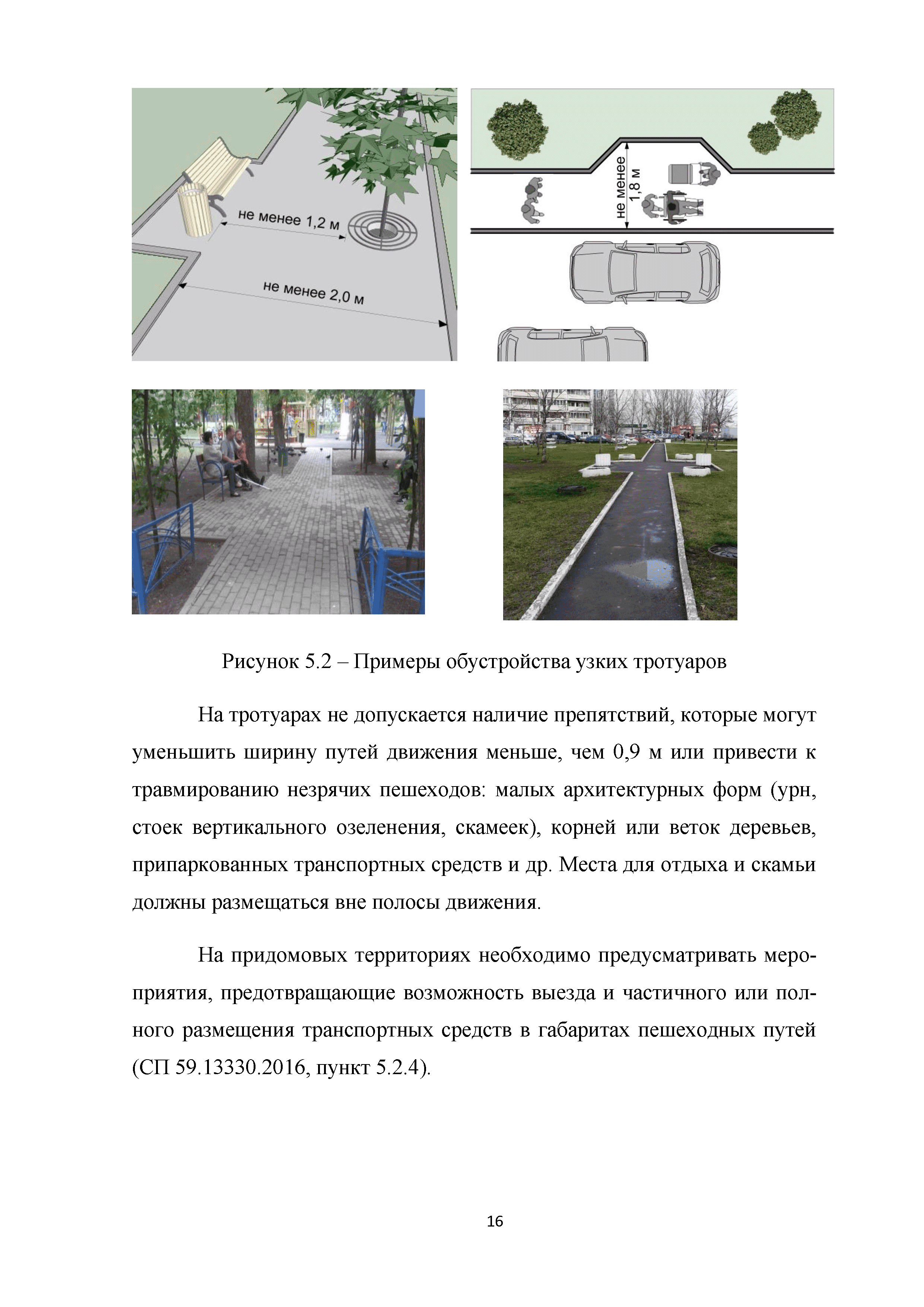 не менее 1,2 м

не менее 2,0 м

не менее 1,8 м

Рисунок 5.2 – Примеры обустройства узких тротуаров

На тротуарах не допускается наличие препятствий, которые могут уменьшить ширину путей движения меньше, чем 0,9 м или привести к травмированию незрячих пешеходов: малых архитектурных форм (урн, стоек вертикального озеленения, скамеек), корней или веток деревьев, припаркованных транспортных средств и др. Места для отдыха и скамьи должны размещаться вне полосы движения.

На придомовых территориях необходимо предусматривать мероприятия, предотвращающие возможность выезда и частичного или полного размещения транспортных средств в габаритах пешеходных путей (СП 59.13330.2016, пункт 5.2.4).

16